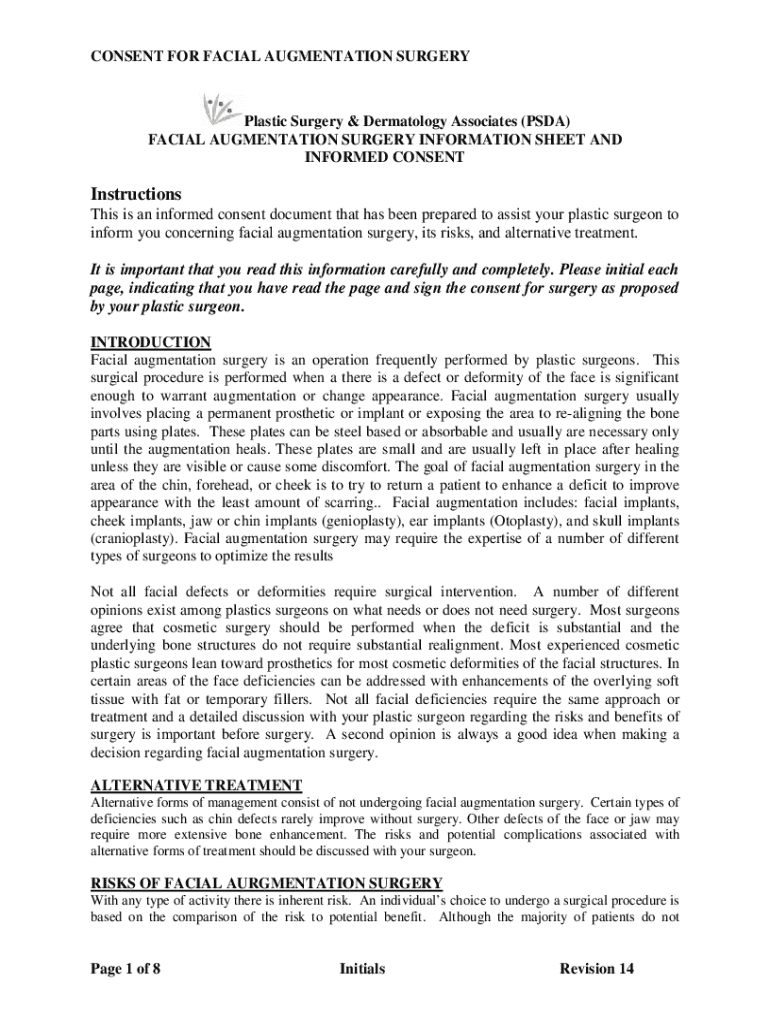 CONSENT FOR FACIAL AUGMENTATION SURGERY

Plastic Surgery & Dermatology Associates (PSDA)
FACIAL AUGMENTATION SURGERY INFORMATION SHEET AND INFORMED CONSENT

Instructions
This is an informed consent document that has been prepared to assist your plastic surgeon to inform you concerning facial augmentation surgery, its risks, and alternative treatment.

It is important that you read this information carefully and completely. Please initial each page, indicating that you have read the page and sign the consent for surgery as proposed by your plastic surgeon.

INTRODUCTION
Facial augmentation surgery is an operation frequently performed by plastic surgeons. This surgical procedure is performed when a there is a defect or deformity of the face is significant enough to warrant augmentation or change appearance. Facial augmentation surgery usually involves placing a permanent prosthetic or implant or exposing the area to re-aligning the bone parts using plates. These plates can be steel based or absorbable and usually are necessary only until the augmentation heals. These plates are small and are usually left in place after healing unless they are visible or cause some discomfort. The goal of facial augmentation surgery in the area of the chin, forehead, or cheek is to try to return a patient to enhance a deficit to improve appearance with the least amount of scarring.. Facial augmentation includes: facial implants, cheek implants, jaw or chin implants (genioplasty), ear implants (Otoplasty), and skull implants (cranioplasty). Facial augmentation surgery may require the expertise of a number of different types of surgeons to optimize the results

Not all facial defects or deformities require surgical intervention. A number of different opinions exist among plastics surgeons on what needs or does not need surgery. Most surgeons agree that cosmetic surgery should be performed when the deficit is substantial and the underlying bone structures do not require substantial realignment. Most experienced cosmetic plastic surgeons lean toward prosthetics for most cosmetic deformities of the facial structures. In certain areas of the face deficiencies can be addressed with enhancements of the overlying soft tissue with fat or temporary fillers. Not all facial deficiencies require the same approach or treatment and a detailed discussion with your plastic surgeon regarding the risks and benefits of surgery is important before surgery. A second opinion is always a good idea when making a decision regarding facial augmentation surgery.

ALTERNATIVE TREATMENT
Alternative forms of management consist of not undergoing facial augmentation surgery. Certain types of deficiencies such as chin defects rarely improve without surgery. Other defects of the face or jaw may require more extensive bone enhancement. The risks and potential complications associated with alternative forms of treatment should be discussed with your surgeon.

RISKS OF FACIAL AURGMENTATION SURGERY
With any type of activity there is inherent risk. An individual's choice to undergo a surgical procedure is based on the comparison of the risk to potential benefit. Although the majority of patients do not

Page 1 of 8 Initials Revision 14